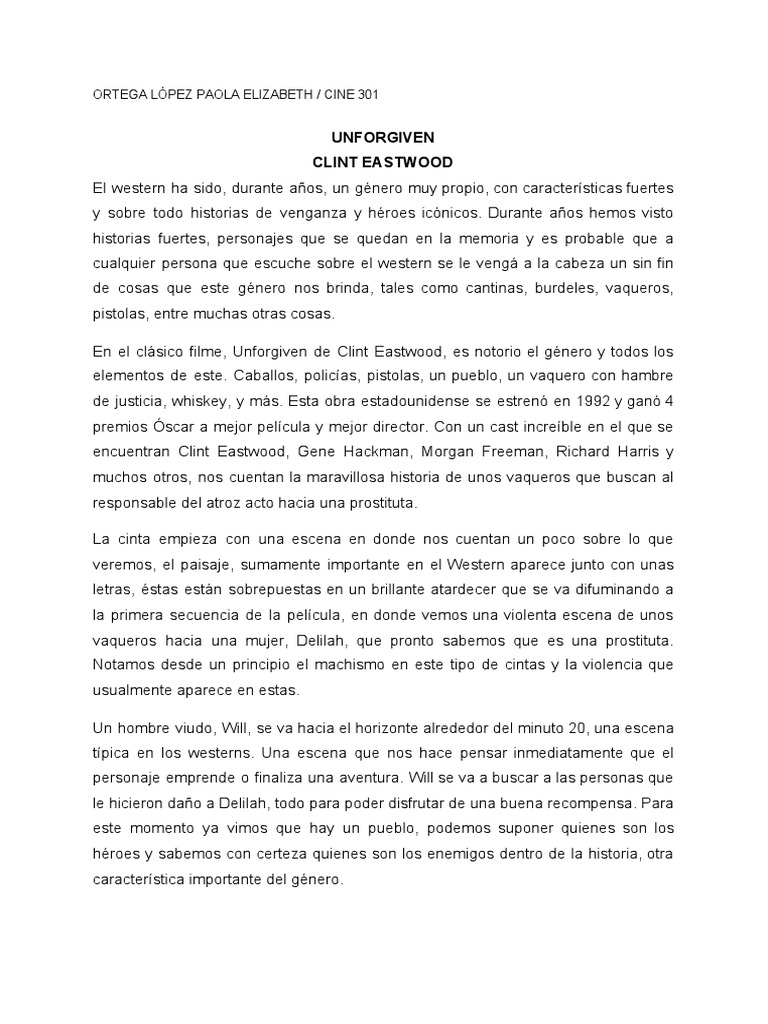 ORTEGA LÓPEZ PAOLA ELIZABETH / CINE 301

UNFORGIVEN
CLINT EASTWOOD

El western ha sido, durante años, un género muy propio, con características fuertes y sobre todo historias de venganza y héroes icónicos. Durante años hemos visto historias fuertes, personajes que se quedan en la memoria y es probable que a cualquier persona que escuche sobre el western se le vengá a la cabeza un sin fin de cosas que este género nos brinda, tales como cantinas, burdeles, vaqueros, pistolas, entre muchas otras cosas.

En el clásico filme, Unforgiven de Clint Eastwood, es notorio el género y todos los elementos de este. Caballos, policías, pistolas, un pueblo, un vaquero con hambre de justicia, whiskey, y más. Esta obra estadounidense se estrenó en 1992 y ganó 4 premios Óscar a mejor película y mejor director. Con un cast increíble en el que se encuentran Clint Eastwood, Gene Hackman, Morgan Freeman, Richard Harris y muchos otros, nos cuentan la maravillosa historia de unos vaqueros que buscan al responsable del atroz acto hacia una prostituta.

La cinta empieza con una escena en donde nos cuentan un poco sobre lo que veremos, el paisaje, sumamente importante en el Western aparece junto con unas letras, éstas están sobrepuestas en un brillante atardecer que se va difuminando a la primera secuencia de la película, en donde vemos una violenta escena de unos vaqueros hacia una mujer, Delilah, que pronto sabemos que es una prostituta. Notamos desde un principio el machismo en este tipo de cintas y la violencia que usualmente aparece en estas.

Un hombre viudo, Will, se va hacia el horizonte alrededor del minuto 20, una escena típica en los westerns. Una escena que nos hace pensar inmediatamente que el personaje emprende o finaliza una aventura. Will se va a buscar a las personas que le hicieron daño a Delilah, todo para poder disfrutar de una buena recompensa. Para este momento ya vimos que hay un pueblo, podemos suponer quienes son los héroes y sabemos con certeza quienes son los enemigos dentro de la historia, otra característica importante del género.